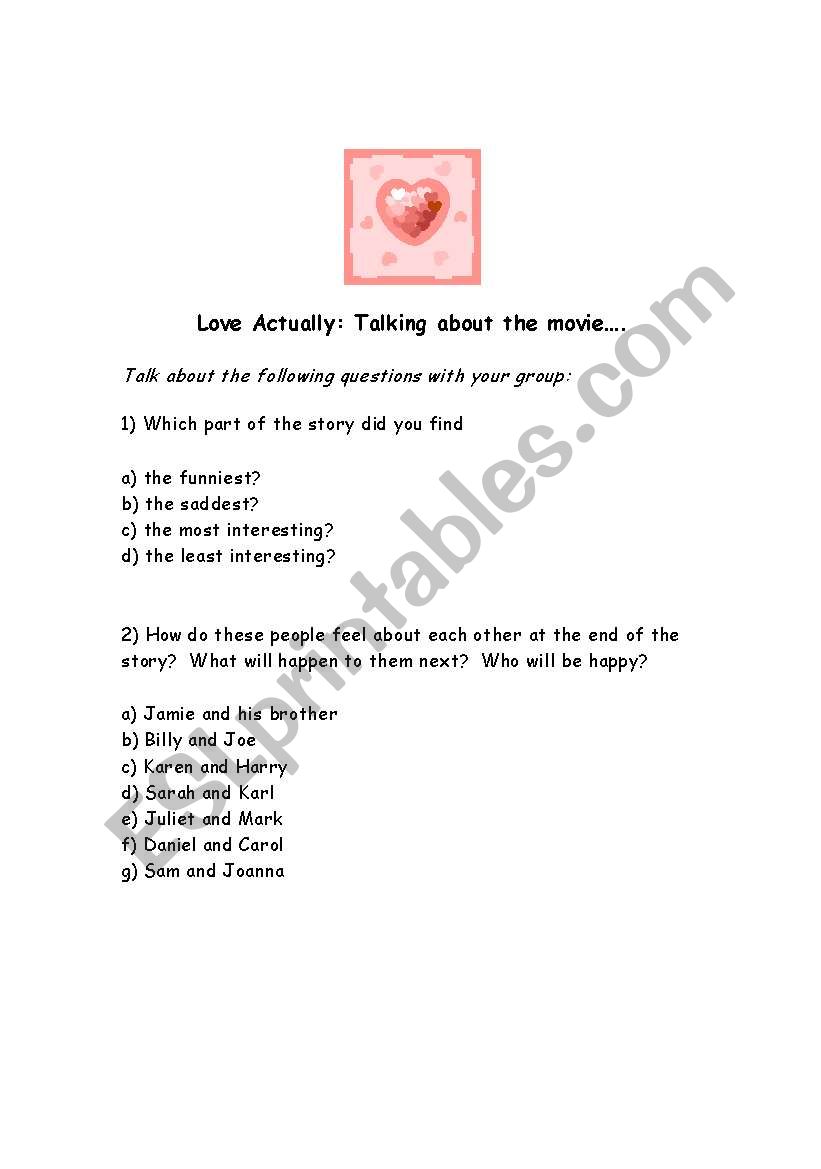 Love Actually: Talking about the movie….

Talk about the following questions with your group:

1) Which part of the story did you find

a) the funniest?
b) the saddest?
c) the most interesting?
d) the least interesting?

2) How do these people feel about each other at the end of the story? What will happen to them next? Who will be happy?

a) Jamie and his brother
b) Billy and Joe
c) Karen and Harry
d) Sarah and Karl
e) Juliet and Mark
f) Daniel and Carol
g) Sam and Joanna

ESLprintables.com